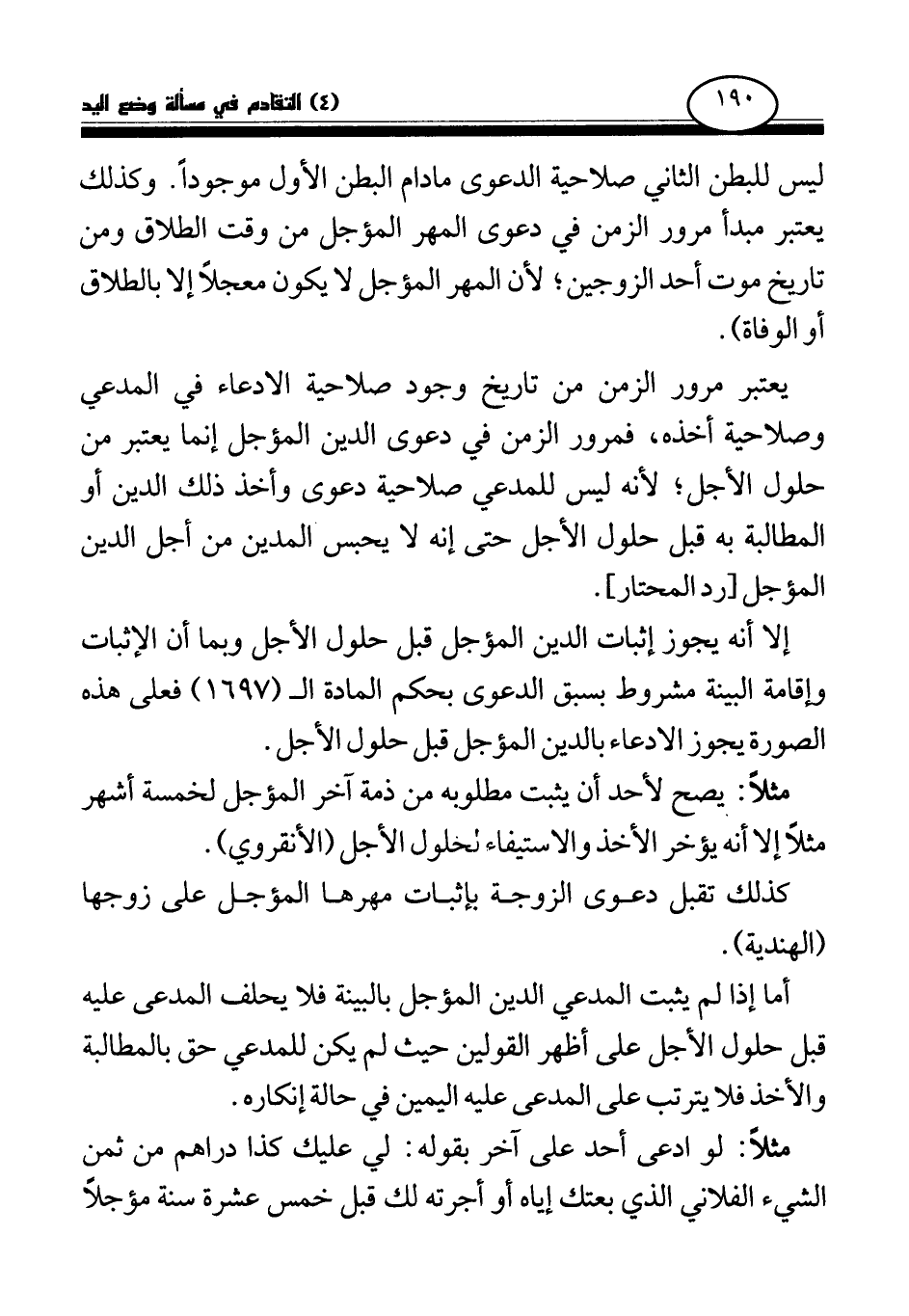 ١٩٠

(٤) التقادم في مسألة وضع اليد

ليس للبطن الثاني صلاحية الدعوى مادام البطن الأول موجوداً. وكذلك يعتبر مبدأ مرور الزمن في دعوى المهر المؤجل من وقت الطلاق ومن تاريخ موت أحد الزوجين؛ لأن المهر المؤجل لا يكون معجلاً إلا بالطلاق أو الوفاة).

يعتبر مرور الزمن من تاريخ وجود صلاحية الادعاء في المدعي وصلاحية أخذه، فمرور الزمن في دعوى الدين المؤجل إنما يعتبر من حلول الأجل؛ لأنه ليس للمدعي صلاحية دعوى وأخذ ذلك الدين أو المطالبة به قبل حلول الأجل حتى إنه لا يحبس المدين من أجل الدين المؤجل [رد المحتار].

إلا أنه يجوز إثبات الدين المؤجل قبل حلول الأجل وبما أن الإثبات وإقامة البينة مشروط بسبق الدعوى بحكم المادة الـ (١٦٩٧) فعلى هذه الصورة يجوز الادعاء بالدين المؤجل قبل حلول الأجل.

مثلاً: يصح لأحد أن يثبت مطلوبه من ذمة آخر المؤجل لخمسة أشهر مثلاً إلا أنه يؤخر الأخذ والاستيفاء لحلول الأجل (الأنقروي).

كذلك تقبل دعوى الزوجة بإثبات مهرها المؤجل على زوجها (الهندية).

أما إذا لم يثبت المدعي الدين المؤجل بالبينة فلا يحلف المدعى عليه قبل حلول الأجل على أظهر القولين حيث لم يكن للمدعي حق بالمطالبة والأخذ فلا يترتب على المدعى عليه اليمين في حالة إنكاره.

مثلاً: لو ادعى أحد على آخر بقوله: لي عليك كذا دراهم من ثمن الشيء الفلاني الذي بعتك إياه أو أجرته لك قبل خمس عشرة سنة مؤجلاً